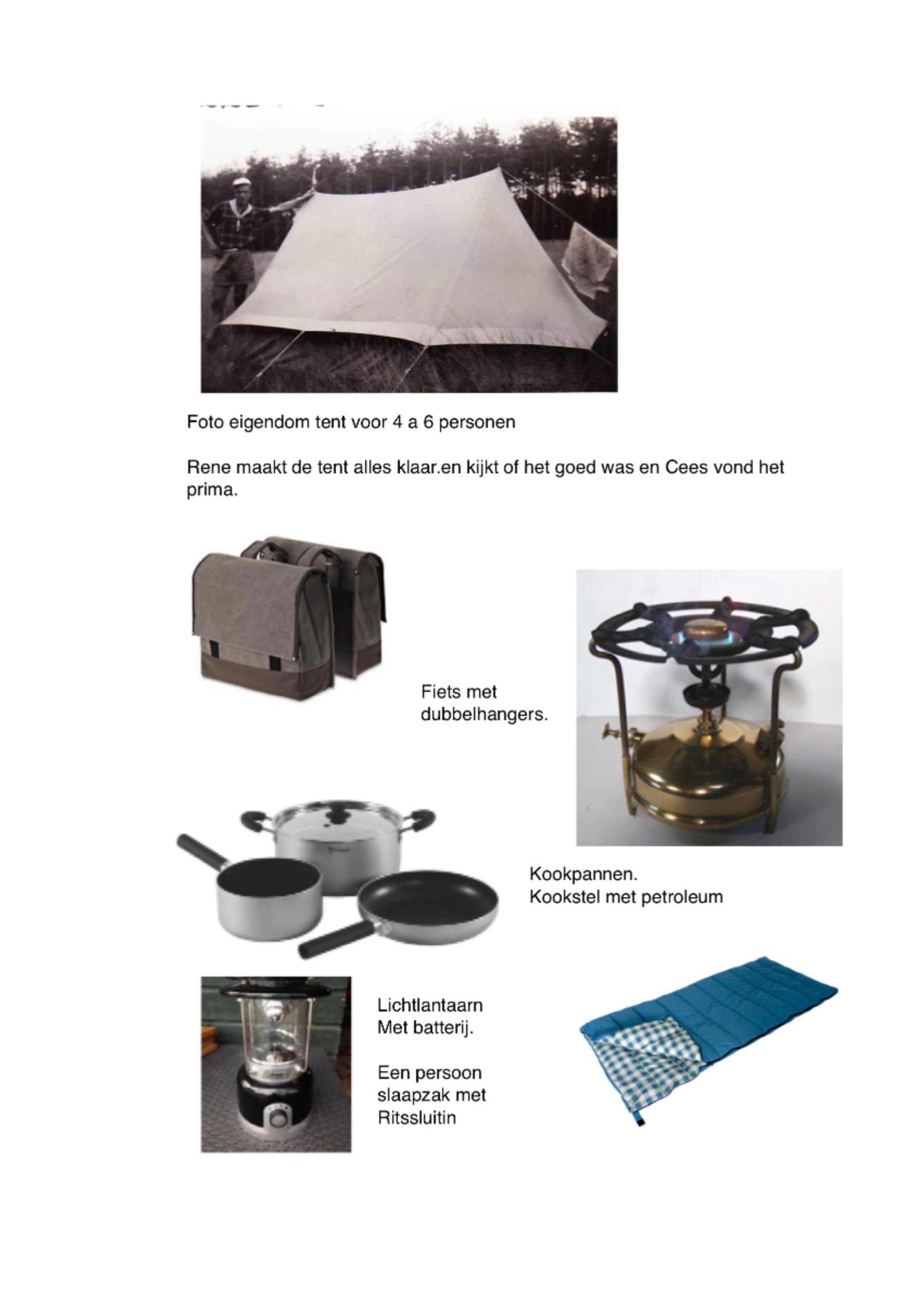 Foto eigendom tent voor 4 a 6 personen

Rene maakt de tent alles klaar.en kijkt of het goed was en Cees vond het prima.

Fiets met dubbelhangers.

Kookpannen.
Kookstel met petroleum

Lichtlantaarn
Met batterij.

Een persoon slaapzak met Ritssluitin